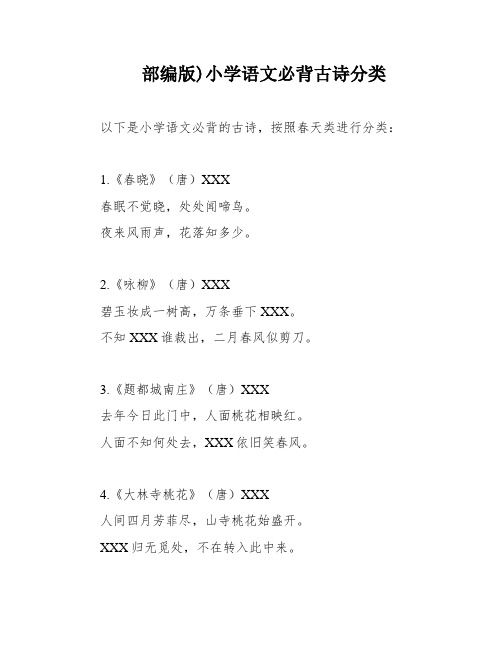 部编版)小学语文必背古诗分类

以下是小学语文必背的古诗，按照春天类进行分类：

1.《春晓》（唐）XXX
春眠不觉晓，处处闻啼鸟。
夜来风雨声，花落知多少。

2.《咏柳》（唐）XXX
碧玉妆成一树高，万条垂下XXX。
不知XXX谁裁出，二月春风似剪刀。

3.《题都城南庄》（唐）XXX
去年今日此门中，人面桃花相映红。
人面不知何处去，XXX依旧笑春风。

4.《大林寺桃花》（唐）XXX
人间四月芳菲尽，山寺桃花始盛开。
XXX归无觅处，不在转入此中来。